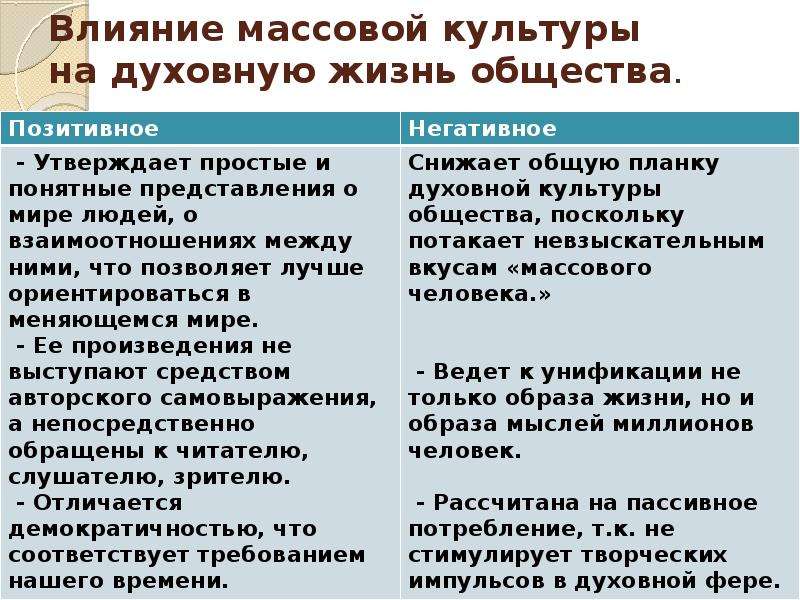 Влияние массовой культуры на духовную жизнь общества.

| Позитивное | Негативное |
|---|---|
| - Утверждает простые и понятные представления о мире людей, о взаимоотношениях между ними, что позволяет лучше ориентироваться в меняющемся мире. - Ее произведения не выступают средством авторского самовыражения, а непосредственно обращены к читателю, слушателю, зрителю. - Отличается демократичностью, что соответствует требованием нашего времени. | Снижает общую планку духовной культуры общества, поскольку потакает невзыскательным вкусам «массового человека.» - Ведет к унификации не только образа жизни, но и образа мыслей миллионов человек. - Рассчитана на пассивное потребление, т.к. не стимулирует творческих импульсов в духовной фере. |